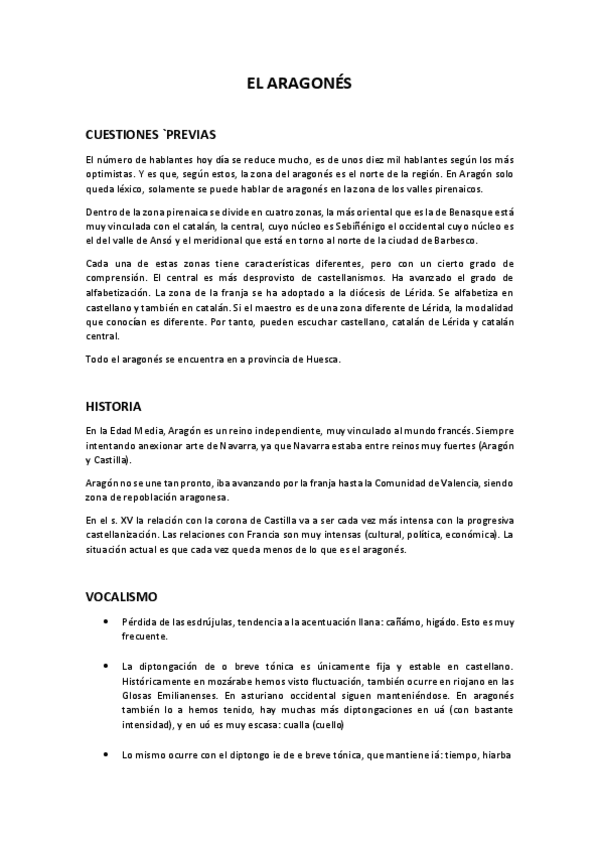 EL ARAGONÉS

CUESTIONES `PREVIAS

El número de hablantes hoy día se reduce mucho, es de unos diez mil hablantes según los más optimistas. Y es que, según estos, la zona del aragonés es el norte de la región. En Aragón solo queda léxico, solamente se puede hablar de aragonés en la zona de los valles pirenaicos.

Dentro de la zona pirenaica se divide en cuatro zonas, la más oriental que es la de Benasque está muy vinculada con el catalán, la central, cuyo núcleo es Sebiñénigo el occidental cuyo núcleo es el del valle de Ansó y el meridional que está en torno al norte de la ciudad de Barbesco.

Cada una de estas zonas tiene características diferentes, pero con un cierto grado de comprensión. El central es más desprovisto de castellanismos. Ha avanzado el grado de alfabetización. La zona de la franja se ha adoptado a la diócesis de Lérida. Se alfabetiza en castellano y también en catalán. Si el maestro es de una zona diferente de Lérida, la modalidad que conocían es diferente. Por tanto, pueden escuchar castellano, catalán de Lérida y catalán central.

Todo el aragonés se encuentra en a provincia de Huesca.

HISTORIA

En la Edad Media, Aragón es un reino independiente, muy vinculado al mundo francés. Siempre intentando anexionar arte de Navarra, ya que Navarra estaba entre reinos muy fuertes (Aragón y Castilla).

Aragón no se une tan pronto, iba avanzando por la franja hasta la Comunidad de Valencia, siendo zona de repoblación aragonesa.

En el s. XV la relación con la corona de Castilla va a ser cada vez más intensa con la progresiva castellanización. Las relaciones con Francia son muy intensas (cultural, política, económica). La situación actual es que cada vez queda menos de lo que es el aragonés.

VOCALISMO

• Pérdida de las esdrújulas, tendencia a la acentuación llana: cañámo, higádo. Esto es muy frecuente.

• La diptongación de o breve tónica es únicamente fija y estable en castellano. Históricamente en mozárabe hemos visto fluctuación, también ocurre en riojano en las Glosas Emilianenses. En asturiano occidental siguen manteniéndose. En aragonés también lo a hemos tenido, hay muchas más diptongaciones en uá (con bastante intensidad), y en uó es muy escasa: cualla (cuello)

• Lo mismo ocurre con el diptongo ie de e breve tónica, que mantiene iá: tiempo, hiarba